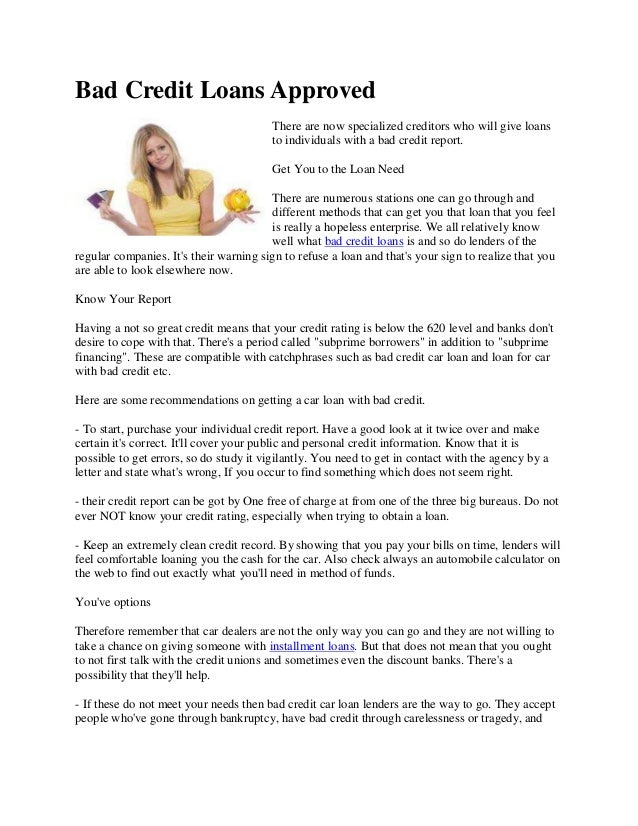 Bad Credit Loans Approved

There are now specialized creditors who will give loans to individuals with a bad credit report.

Get You to the Loan Need

There are numerous stations one can go through and different methods that can get you that loan that you feel is really a hopeless enterprise. We all relatively know well what bad credit loans is and so do lenders of the regular companies. It's their warning sign to refuse a loan and that's your sign to realize that you are able to look elsewhere now.

Know Your Report

Having a not so great credit means that your credit rating is below the 620 level and banks don't desire to cope with that. There's a period called "subprime borrowers" in addition to "subprime financing". These are compatible with catchphrases such as bad credit car loan and loan for car with bad credit etc.

Here are some recommendations on getting a car loan with bad credit.

- To start, purchase your individual credit report. Have a good look at it twice over and make certain it's correct. It'll cover your public and personal credit information. Know that it is possible to get errors, so do study it vigilantly. You need to get in contact with the agency by a letter and state what's wrong, If you occur to find something which does not seem right.

- their credit report can be got by One free of charge at from one of the three big bureaus. Do not ever NOT know your credit rating, especially when trying to obtain a loan.

- Keep an extremely clean credit record. By showing that you pay your bills on time, lenders will feel comfortable loaning you the cash for the car. Also check always an automobile calculator on the web to find out exactly what you'll need in method of funds.

You've options

Therefore remember that car dealers are not the only way you can go and they are not willing to take a chance on giving someone with installment loans. But that does not mean that you ought to not first talk with the credit unions and sometimes even the discount banks. There's a possibility that they'll help.

- If these do not meet your needs then bad credit car loan lenders are the way to go. They accept people who've gone through bankruptcy, have bad credit through carelessness or tragedy, and